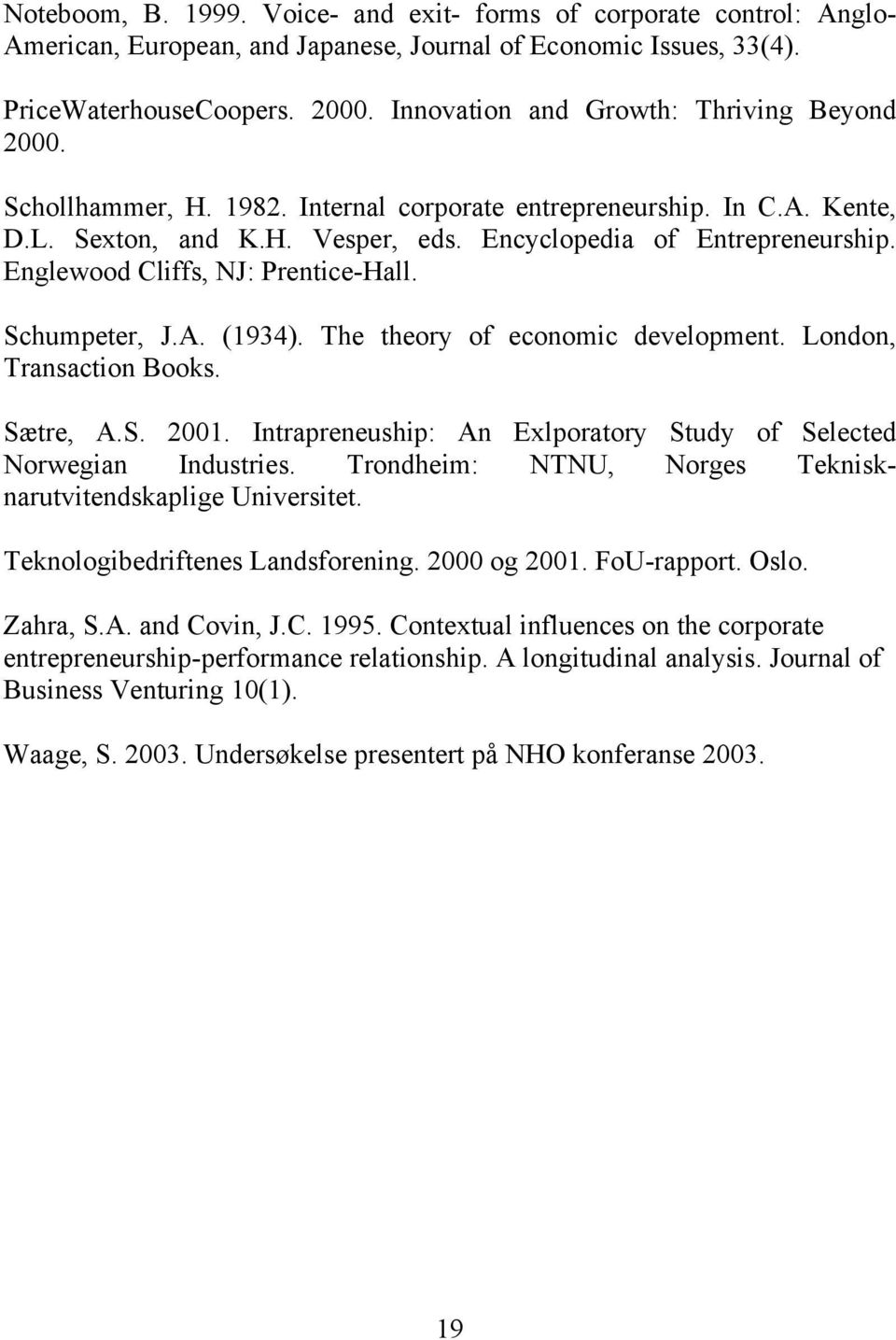 Noteboom, B. 1999. Voice- and exit- forms of corporate control: Anglo-American, European, and Japanese, Journal of Economic Issues, 33(4).

PriceWaterhouseCoopers. 2000. Innovation and Growth: Thriving Beyond 2000.

Schollhammer, H. 1982. Internal corporate entrepreneurship. In C.A. Kente, D.L. Sexton, and K.H. Vesper, eds. Encyclopedia of Entrepreneurship. Englewood Cliffs, NJ: Prentice-Hall.

Schumpeter, J.A. (1934). The theory of economic development. London, Transaction Books.

Sætre, A.S. 2001. Intrapreneuship: An Exlporatory Study of Selected Norwegian Industries. Trondheim: NTNU, Norges Teknisk-narutvitendskaplige Universitet.

Teknologibedriftenes Landsforening. 2000 og 2001. FoU-rapport. Oslo.

Zahra, S.A. and Covin, J.C. 1995. Contextual influences on the corporate entrepreneurship-performance relationship. A longitudinal analysis. Journal of Business Venturing 10(1).

Waage, S. 2003. Undersøkelse presentert på NHO konferanse 2003.

19